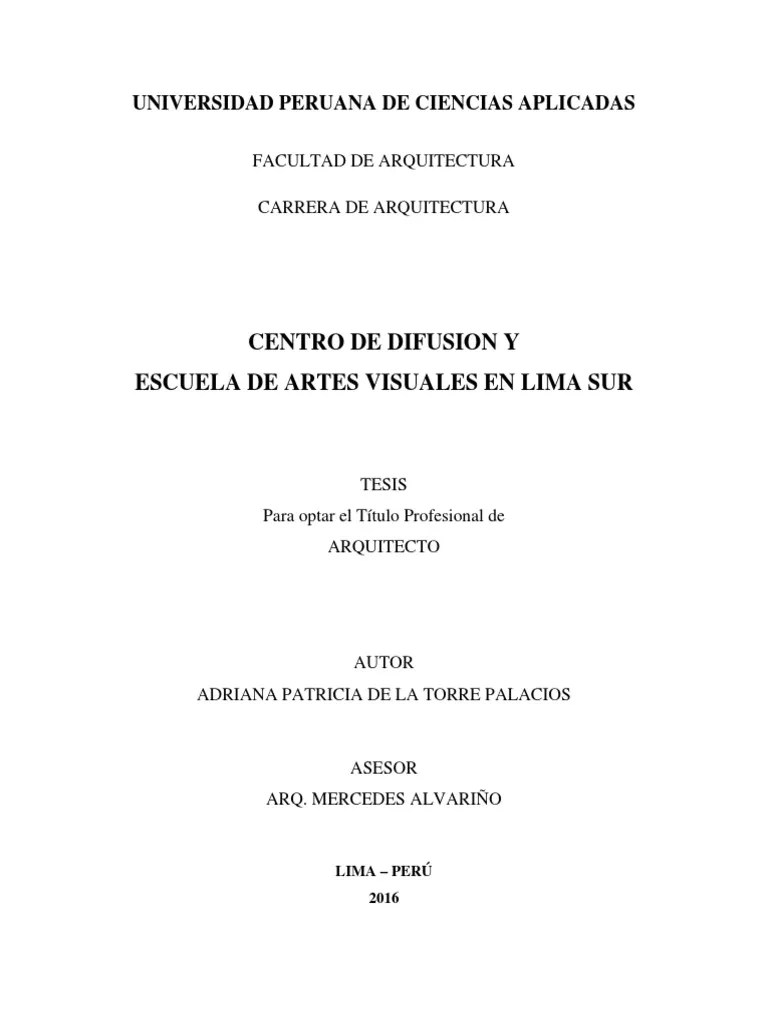 UNIVERSIDAD PERUANA DE CIENCIAS APLICADAS

FACULTAD DE ARQUITECTURA

CARRERA DE ARQUITECTURA

CENTRO DE DIFUSION Y
ESCUELA DE ARTES VISUALES EN LIMA SUR

TESIS
Para optar el Título Profesional de
ARQUITECTO

AUTOR
ADRIANA PATRICIA DE LA TORRE PALACIOS

ASESOR
ARQ. MERCEDES ALVARIÑO

LIMA – PERÚ
2016